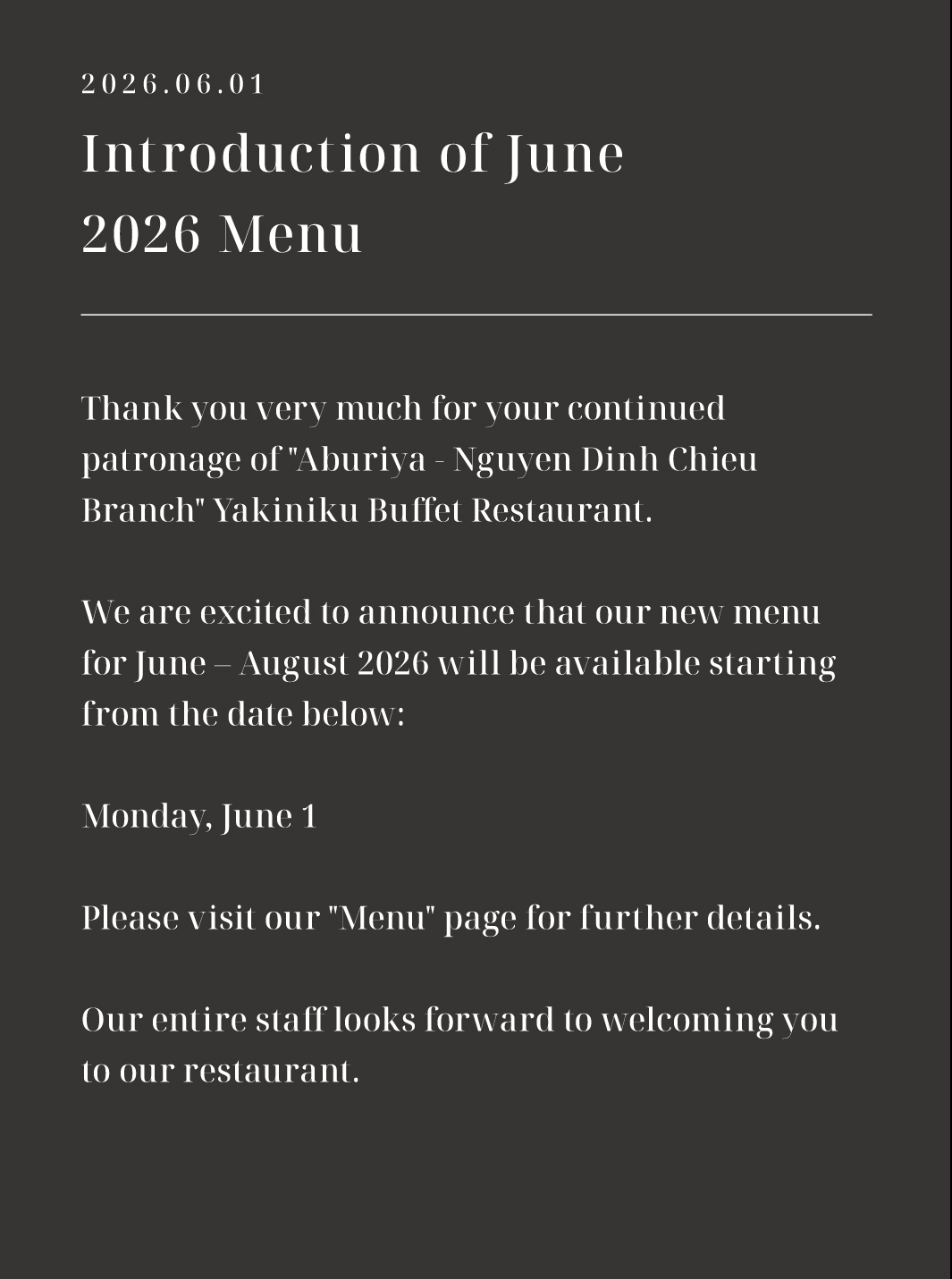 2026.06.01

Introduction of June 2026 Menu

Thank you very much for your continued patronage of "Aburiya - Nguyen Dinh Chieu Branch" Yakiniku Buffet Restaurant.

We are excited to announce that our new menu for June – August 2026 will be available starting from the date below:

Monday, June 1

Please visit our "Menu" page for further details.

Our entire staff looks forward to welcoming you to our restaurant.